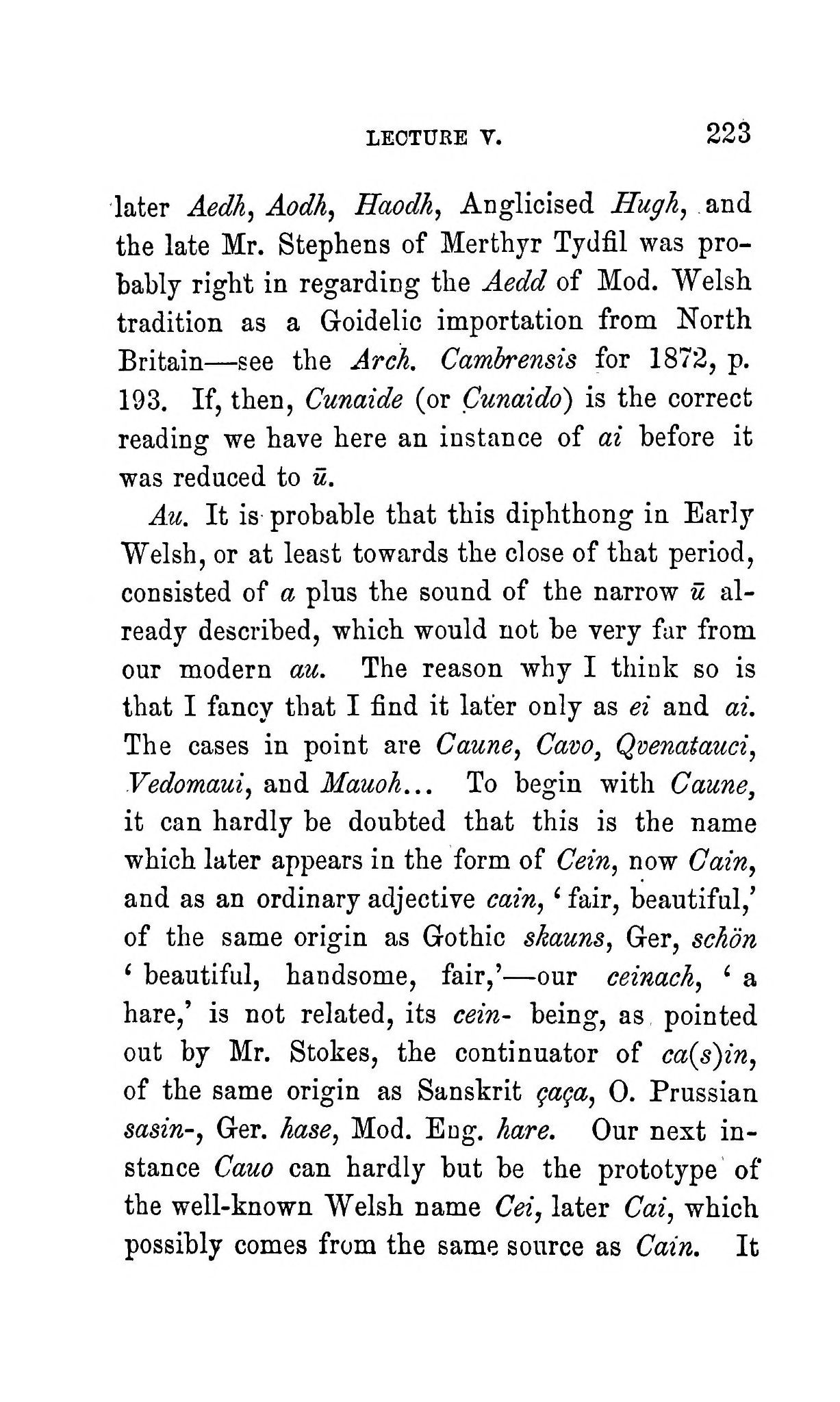 LECTURE V. 223

later Aedh, Aodh, Haodh, Anglicised Hugh, and the late Mr. Stephens of Merthyr Tydfil was probably right in regarding the Aedd of Mod. Welsh tradition as a Goidelic importation from North Britain—see the Arch. Cambrensis for 1872, p. 193. If, then, Cunaide (or Cunaido) is the correct reading we have here an instance of ai before it was reduced to ū.

Au. It is probable that this diphthong in Early Welsh, or at least towards the close of that period, consisted of a plus the sound of the narrow ū already described, which would not be very far from our modern au. The reason why I think so is that I fancy that I find it later only as ei and ai. The cases in point are Caune, Cavo, Qvenatauci, Vedomaui, and Mauoh... To begin with Caune, it can hardly be doubted that this is the name which later appears in the form of Cein, now Cain, and as an ordinary adjective cain, 'fair, beautiful,' of the same origin as Gothic skauns, Ger, schön 'beautiful, handsome, fair,'—our ceinach, 'a hare,' is not related, its cein- being, as pointed out by Mr. Stokes, the continuator of ca(s)in, of the same origin as Sanskrit çaça, O. Prussian sasin-, Ger. hase, Mod. Eng. hare. Our next instance Cauo can hardly but be the prototype of the well-known Welsh name Cei, later Cai, which possibly comes from the same source as Cain. It